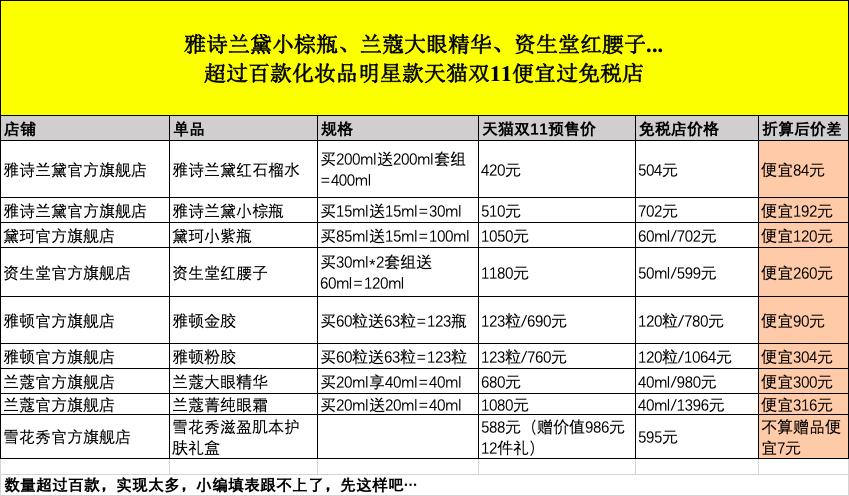 雅诗兰黛小棕瓶、兰蔻大眼精华、资生堂红腰子...
超过百款化妆品明星款天猫双11便宜过免税店

| 店铺 | 单品 | 规格 | 天猫双11预售价 | 免税店价格 | 折算后价差 |
|---|---|---|---|---|---|
| 雅诗兰黛官方旗舰店 | 雅诗兰黛红石榴水 | 买200ml送200ml套组=400ml | 420元 | 504元 | 便宜84元 |
| 雅诗兰黛官方旗舰店 | 雅诗兰黛小棕瓶 | 买15ml送15ml=30ml | 510元 | 702元 | 便宜192元 |
| 黛珂官方旗舰店 | 黛珂小紫瓶 | 买85ml送15ml=100ml | 1050元 | 60ml/702元 | 便宜120元 |
| 资生堂官方旗舰店 | 资生堂红腰子 | 买30ml*2套组送60ml=120ml | 1180元 | 50ml/599元 | 便宜260元 |
| 雅顿官方旗舰店 | 雅顿金胶 | 买60粒送63粒=123瓶 | 123粒/690元 | 120粒/780元 | 便宜90元 |
| 雅顿官方旗舰店 | 雅顿粉胶 | 买60粒送63粒=123粒 | 123粒/760元 | 120粒/1064元 | 便宜304元 |
| 兰蔻官方旗舰店 | 兰蔻大眼精华 | 买20ml享40ml=40ml | 680元 | 40ml/980元 | 便宜300元 |
| 兰蔻官方旗舰店 | 兰蔻菁纯眼霜 | 买20ml送20ml=40ml | 1080元 | 40ml/1396元 | 便宜316元 |
| 雪花秀官方旗舰店 | 雪花秀滋盈肌本护肤礼盒 | | 588元（赠价值986元12件礼） | 595元 | 不算赠品便宜7元 |

数量超过百款，实现太多，小编填表跟不上了，先这样吧…